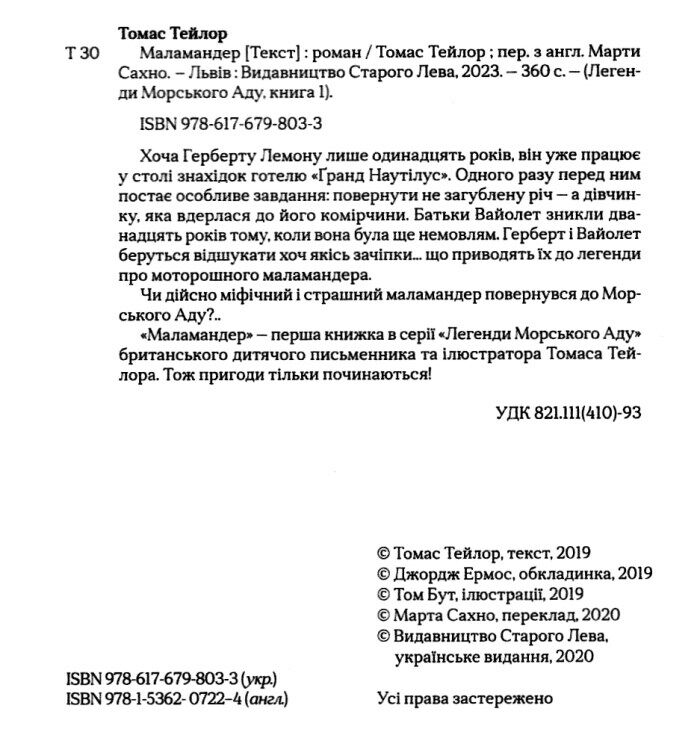 Томас Тейлор

Т 30 Маламандер [Текст] : роман / Томас Тейлор ; пер. з англ. Марти Сахно. – Львів : Видавництво Старого Лева, 2023. – 360 с. – (Легенди Морського Аду, книга 1).

ISBN 978-617-679-803-3

Хоча Герберту Лемону лише одинадцять років, він уже працює у столі знахідок готелю «Ґранд Наутілус». Одного разу перед ним постає особливе завдання: повернути не загублену річ – а дівчинку, яка вдерлася до його комірчини. Батьки Вайолет зникли дванадцять років тому, коли вона була ще немовлям. Герберт і Вайолет беруться відшукати хоч якісь зачіпки... що приводять їх до легенди про моторошного маламандера.

Чи дійсно міфічний і страшний маламандер повернувся до Морського Аду?..

«Маламандер» – перша книжка в серії «Легенди Морського Аду» британського дитячого письменника та ілюстратора Томаса Тейлора. Тож пригоди тільки починаються!

УДК 821.111(410)-93

© Томас Тейлор, текст, 2019
© Джордж Ермос, обкладинка, 2019
© Том Бут, ілюстрації, 2019
© Марта Сахно, переклад, 2020
© Видавництво Старого Лева, українське видання, 2020

ISBN 978-617-679-803-3 (укр.)
ISBN 978-1-5362- 0722-4 (англ.)

Усі права застережено